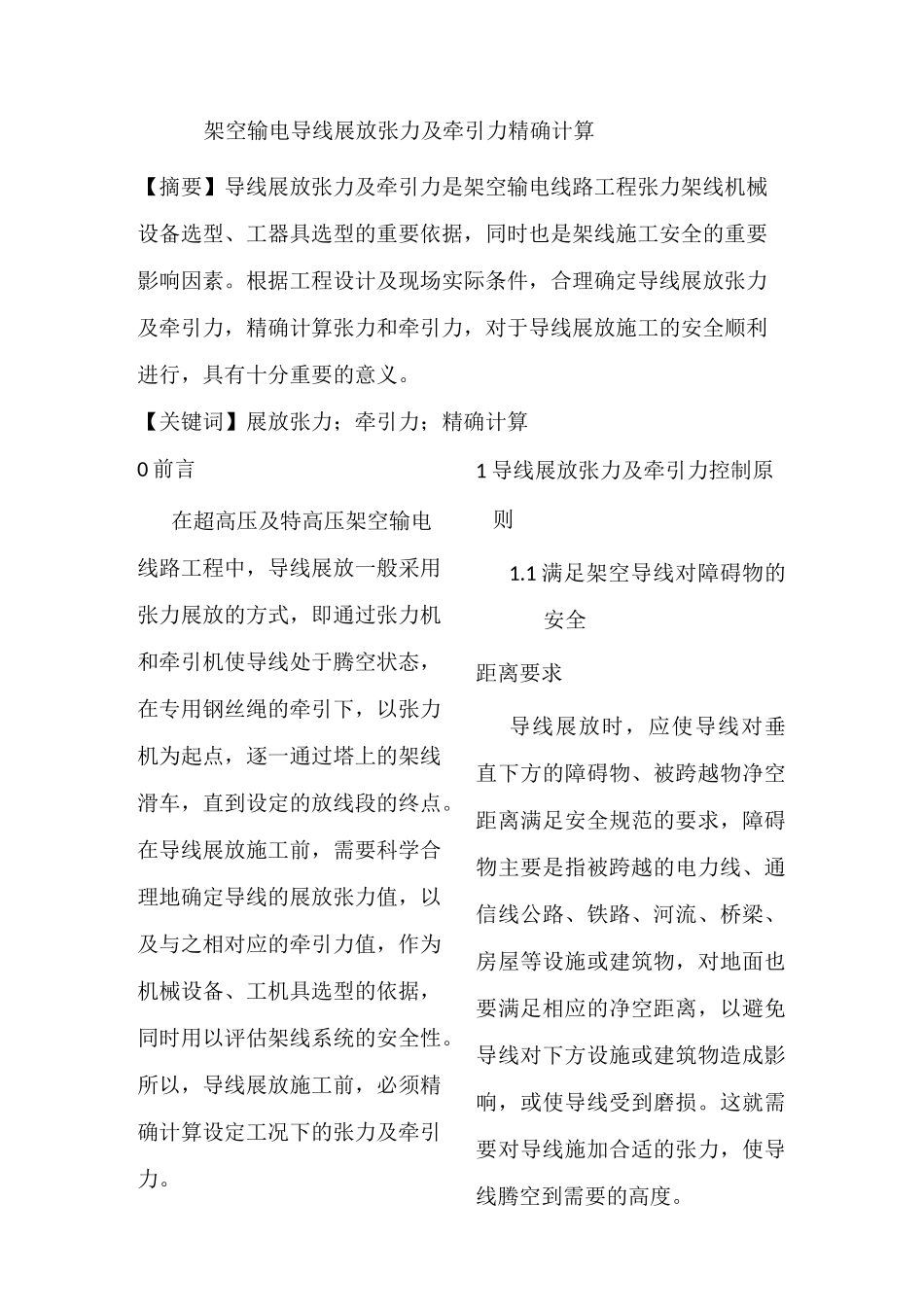 架空输电导线展放张力及牵引力精确计算

【摘要】导线展放张力及牵引力是架空输电线路工程张力架线机械设备选型、工器具选型的重要依据，同时也是架线施工安全的重要影响因素。根据工程设计及现场实际条件，合理确定导线展放张力及牵引力，精确计算张力和牵引力，对于导线展放施工的安全顺利进行，具有十分重要的意义。

【关键词】展放张力；牵引力；精确计算

0 前言

在超高压及特高压架空输电线路工程中，导线展放一般采用张力展放的方式，即通过张力机和牵引机使导线处于腾空状态，在专用钢丝绳的牵引下，以张力机为起点，逐一通过塔上的架线滑车，直到设定的放线段的终点。在导线展放施工前，需要科学合理地确定导线的展放张力值，以及与之相对应的牵引力值，作为机械设备、工机具选型的依据，同时用以评估架线系统的安全性。所以，导线展放施工前，必须精确计算设定工况下的张力及牵引力。

1 导线展放张力及牵引力控制原则

1.1 满足架空导线对障碍物的安全

距离要求

导线展放时，应使导线对垂直下方的障碍物、被跨越物净空距离满足安全规范的要求，障碍物主要是指被跨越的电力线、通信线公路、铁路、河流、桥梁、房屋等设施或建筑物，对地面也要满足相应的净空距离，以避免导线对下方设施或建筑物造成影响，或使导线受到磨损。这就需要对导线施加合适的张力，使导线腾空到需要的高度。